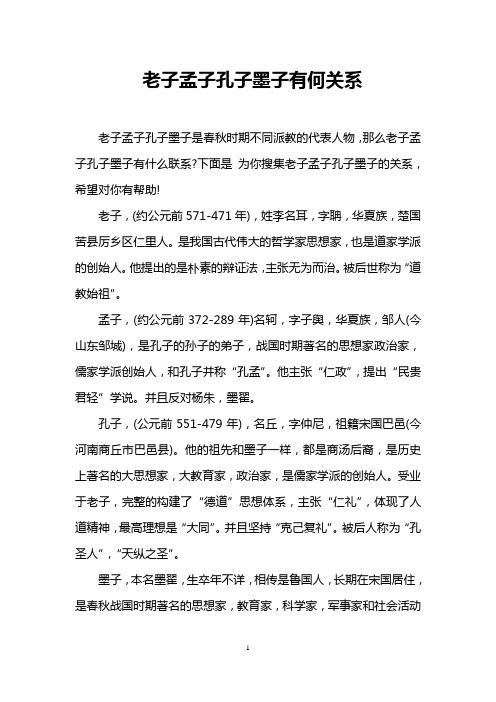 老子孟子孔子墨子有何关系

老子孟子孔子墨子是春秋时期不同派教的代表人物，那么老子孟子孔子墨子有什么联系?下面是 为你搜集老子孟子孔子墨子的关系，希望对你有帮助!

老子，(约公元前 571-471 年)，姓李名耳，字聃，华夏族，楚国苦县厉乡区仁里人。是我国古代伟大的哲学家思想家，也是道家学派的创始人。他提出的是朴素的辩证法，主张无为而治。被后世称为“道教始祖”。

孟子，(约公元前 372-289 年)名轲，字子舆，华夏族，邹人(今山东邹城)，是孔子的孙子的弟子，战国时期著名的思想家政治家，儒家学派创始人，和孔子并称“孔孟”。他主张“仁政”，提出“民贵君轻”学说。并且反对杨朱，墨翟。

孔子，(公元前 551-479 年)，名丘，字仲尼，祖籍宋国巴邑(今河南商丘市巴邑县)。他的祖先和墨子一样，都是商汤后裔，是历史上著名的大思想家，大教育家，政治家，是儒家学派的创始人。受业于老子，完整的构建了“德道”思想体系，主张“仁礼”，体现了人道精神，最高理想是“大同”。并且坚持“克己复礼”。被后人称为“孔圣人”，“天纵之圣”。

墨子，本名墨翟，生卒年不详，相传是鲁国人，长期在宋国居住，是春秋战国时期著名的思想家，教育家，科学家，军事家和社会活动

1